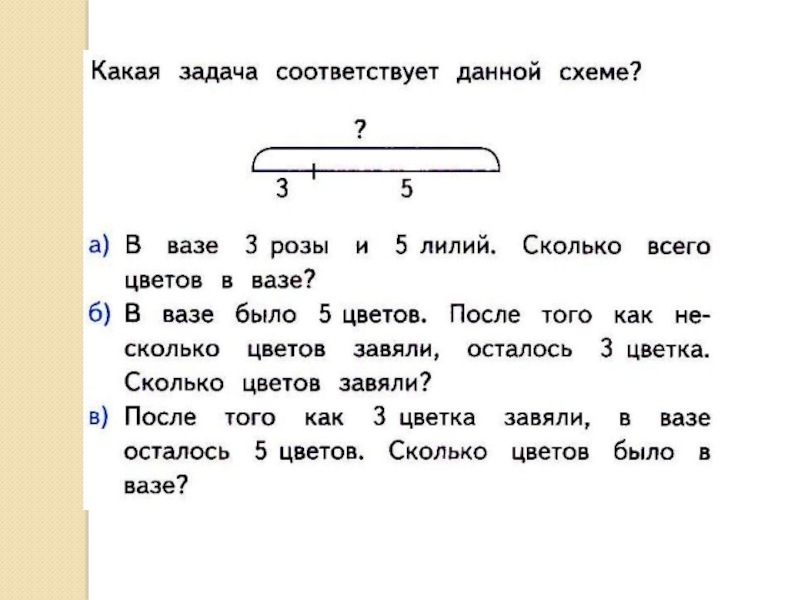 Какая задача соответствует данной схеме?

?

3 5

а) В вазе 3 розы и 5 лилий. Сколько всего цветов в вазе?

б) В вазе было 5 цветов. После того как несколько цветов завяли, осталось 3 цветка. Сколько цветов завяли?

в) После того как 3 цветка завяли, в вазе осталось 5 цветов. Сколько цветов было в вазе?